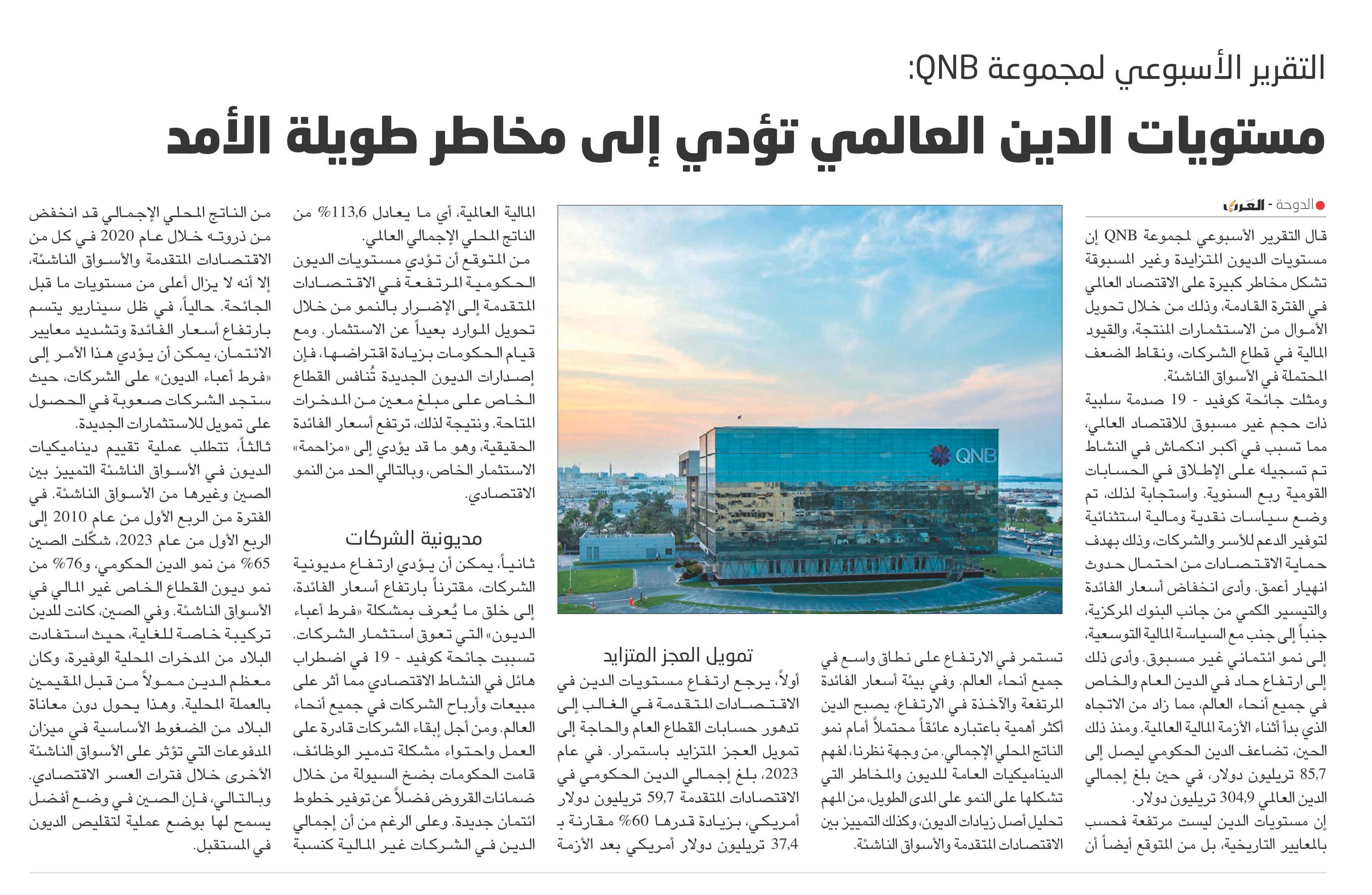 التقرير الأسبوعي لمجموعة QNB:

مستويات الدين العالمي تؤدي إلى مخاطر طويلة الأمد

الدوحة - العرب

قال التقرير الأسبوعي لمجموعة QNB إن مستويات الديون المتزايدة وغير المسبوقة تشكل مخاطر كبيرة على الاقتصاد العالمي في الفترة القادمة، وذلك من خلال تحويل الأموال من الاستثمارات المنتجة، والقيود المالية في قطاع الشركات، ونقاط الضعف المحتملة في الأسواق الناشئة.

ومثلت جائحة كوفيد - 19 صدمة سلبية ذات حجم غير مسبوق للاقتصاد العالمي، مما تسبب في أكبر انكماش في النشاط تم تسجيله على الإطلاق في الحسابات القومية ربع السنوية. واستجابة لذلك، تم وضع سياسات نقدية ومالية استثنائية لتوفير الدعم للأسر والشركات، وذلك بهدف حماية الاقتصادات من احتمال حدوث انهيار أعمق. وأدى انخفاض أسعار الفائدة والتيسير الكمي من جانب البنوك المركزية، جنباً إلى جنب مع السياسة المالية التوسعية، إلى نمو ائتماني غير مسبوق. وأدى ذلك إلى ارتفاع حاد في الدين العام والخاص في جميع أنحاء العالم، مما زاد من الاتجاه الذي بدأ أثناء الأزمة المالية العالمية. ومنذ ذلك الحين، تضاعف الدين الحكومي ليصل إلى 85,7 تريليون دولار، في حين بلغ إجمالي الدين العالمي 304,9 تريليون دولار.

إن مستويات الدين ليست مرتفعة فحسب بالمعايير التاريخية، بل من المتوقع أيضاً أن تستمر في الارتفاع على نطاق واسع في جميع أنحاء العالم. وفي بيئة أسعار الفائدة المرتفعة والآخذة في الارتفاع، يصبح الدين أكثر أهمية باعتباره عائقاً محتملاً أمام نمو الناتج المحلي الإجمالي. من وجهة نظرنا، لفهم الديناميكيات العامة للديون والمخاطر التي تشكلها على النمو على المدى الطويل، من المهم تحليل أصل زيادات الديون، وكذلك التمييز بين الاقتصادات المتقدمة والأسواق الناشئة.

تمويل العجز المتزايد

أولاً، يرجع ارتفاع مستويات الدين في الاقتصادات المتقدمة في الغالب إلى تدهور حسابات القطاع العام والحاجة إلى تمويل العجز المتزايد باستمرار. في عام 2023، بلغ إجمالي الدين الحكومي في الاقتصادات المتقدمة 59,7 تريليون دولار أمريكي، بزيادة قدرها 60% مقارنة بـ 37,4 تريليون دولار أمريكي بعد الأزمة المالية العالمية، أي ما يعادل 113,6% من الناتج المحلي الإجمالي العالمي.

من المتوقع أن تؤدي مستويات الديون الحكومية المرتفعة في الاقتصادات المتقدمة إلى الإضرار بالنمو من خلال تحويل الموارد بعيداً عن الاستثمار. ومع قيام الحكومات بزيادة اقتراضها، فإن إصدارات الديون الجديدة تُنافس القطاع الخاص على مبلغ معين من المدخرات المتاحة. ونتيجة لذلك، ترتفع أسعار الفائدة الحقيقية، وهو ما قد يؤدي إلى «مزاحمة» الاستثمار الخاص، وبالتالي الحد من النمو الاقتصادي.

مديونية الشركات

ثانياً، يمكن أن يؤدي ارتفاع مديونية الشركات، مقترناً بارتفاع أسعار الفائدة، إلى خلق ما يُعرف بمشكلة «فرط أعباء الديون» التي تعوق استثمار الشركات. تسببت جائحة كوفيد - 19 في اضطراب هائل في النشاط الاقتصادي مما أثر على مبيعات وأرباح الشركات في جميع أنحاء العالم. ومن أجل إبقاء الشركات قادرة على العمل واحتواء مشكلة تدمير الوظائف، قامت الحكومات بضخ السيولة من خلال ضمانات القروض فضلاً عن توفير خطوط ائتمان جديدة. وعلى الرغم من أن إجمالي الدين في الشركات غير المالية كنسبة من الناتج المحلي الإجمالي قد انخفض من ذروته خلال عام 2020 في كل من الاقتصادات المتقدمة والأسواق الناشئة، إلا أنه لا يزال أعلى من مستويات ما قبل الجائحة. حالياً، في ظل سيناريو يتسم بارتفاع أسعار الفائدة وتشديد معايير الائتمان، يمكن أن يؤدي هذا الأمر إلى «فرط أعباء الديون» على الشركات، حيث ستجد الشركات صعوبة في الحصول على تمويل للاستثمارات الجديدة.

ثالثاً، تتطلب عملية تقييم ديناميكيات الديون في الأسواق الناشئة التمييز بين الصين وغيرها من الأسواق الناشئة. في الفترة من الربع الأول من عام 2010 إلى الربع الأول من عام 2023، شكّلت الصين 65% من نمو الدين الحكومي، و76% من نمو ديون القطاع الخاص غير المالي في الأسواق الناشئة. وفي الصين، كانت للدين تركيبة خاصة للغاية، حيث استفادت البلاد من المدخرات المحلية الوفيرة، وكان معظم الدين ممولاً من قبل المقيمين بالعملة المحلية. وهذا يحول دون معاناة البلاد من الضغوط الأساسية في ميزان المدفوعات التي تؤثر على الأسواق الناشئة الأخرى خلال فترات العسر الاقتصادي. وبالتالي، فإن الصين في وضع أفضل يسمح لها بوضع عملية لتقليص الديون في المستقبل.

QNB